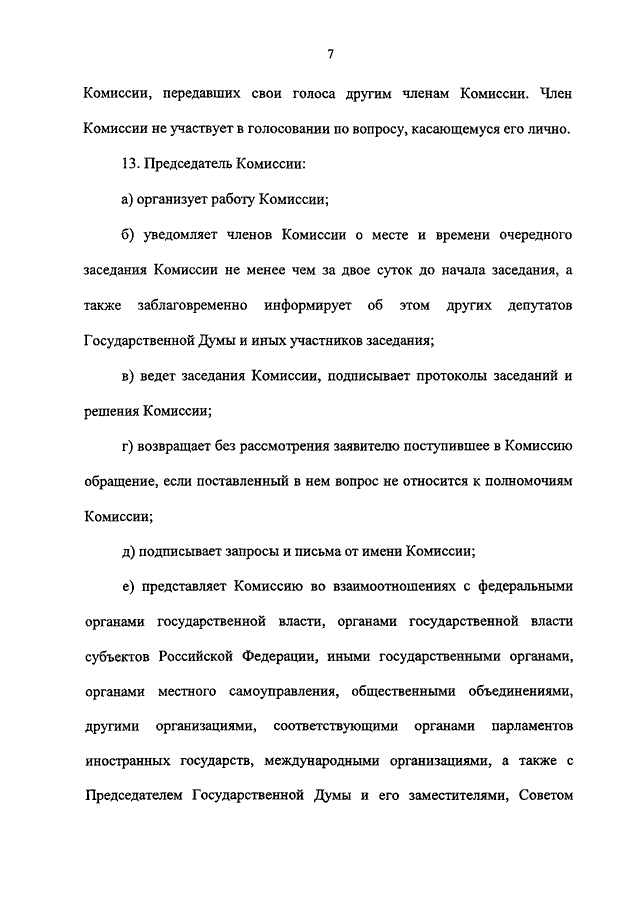 7

Комиссии, передавших свои голоса другим членам Комиссии. Член Комиссии не участвует в голосовании по вопросу, касающемуся его лично.

13. Председатель Комиссии:

а) организует работу Комиссии;

б) уведомляет членов Комиссии о месте и времени очередного заседания Комиссии не менее чем за двое суток до начала заседания, а также заблаговременно информирует об этом других депутатов Государственной Думы и иных участников заседания;

в) ведет заседания Комиссии, подписывает протоколы заседаний и решения Комиссии;

г) возвращает без рассмотрения заявителю поступившее в Комиссию обращение, если поставленный в нем вопрос не относится к полномочиям Комиссии;

д) подписывает запросы и письма от имени Комиссии;

е) представляет Комиссию во взаимоотношениях с федеральными органами государственной власти, органами государственной власти субъектов Российской Федерации, иными государственными органами, органами местного самоуправления, общественными объединениями, другими организациями, соответствующими органами парламентов иностранных государств, международными организациями, а также с Председателем Государственной Думы и его заместителями, Советом